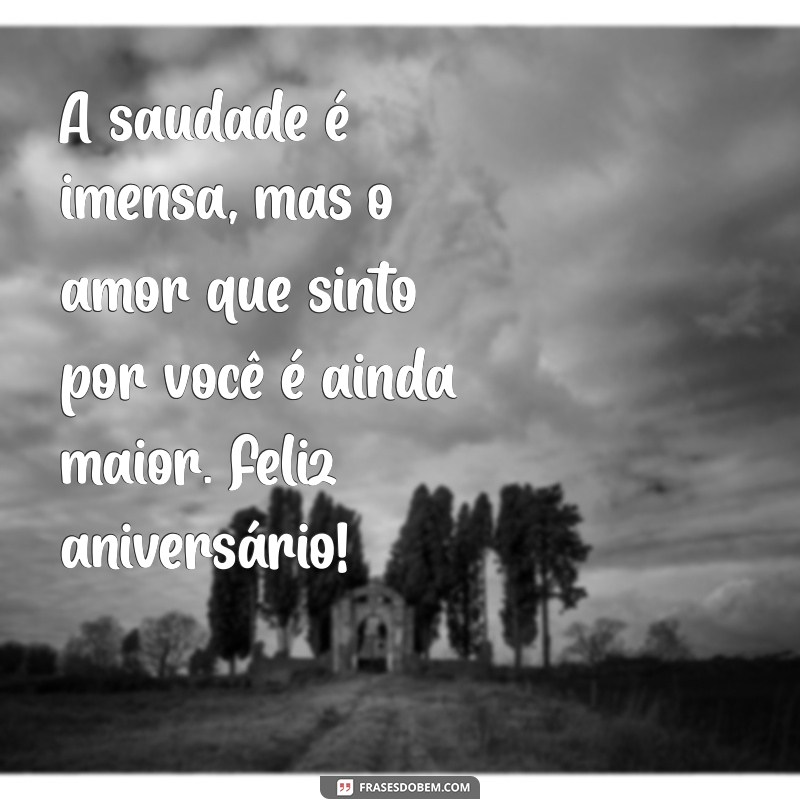 A saudade é imensa, mas o amor que sinto por você é ainda maior. Feliz aniversário!

FRASESDOBEM.COM